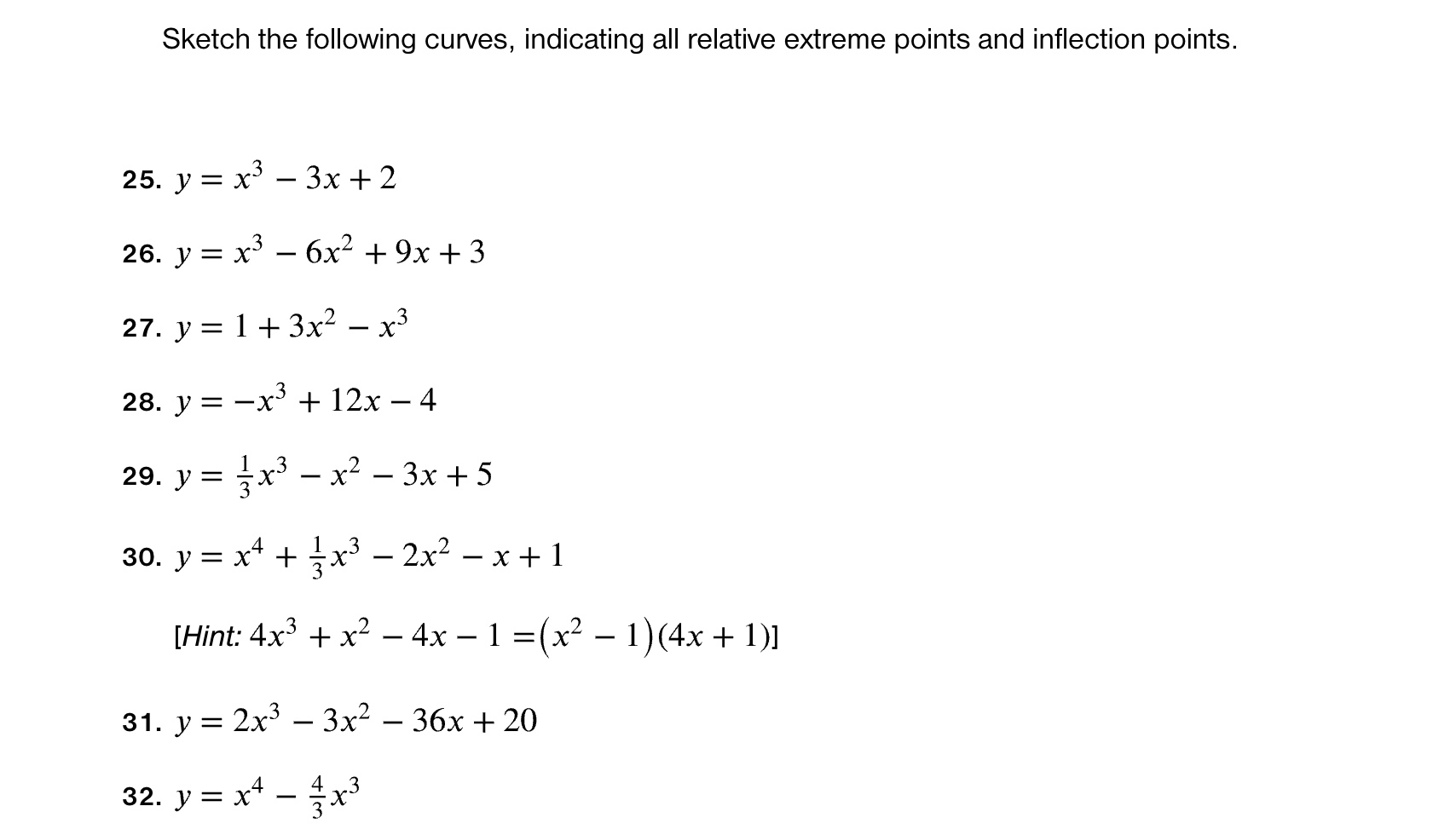 Sketch the following curves, indicating all relative extreme points and inflection points.

25. $y = x^3 - 3x + 2$

26. $y = x^3 - 6x^2 + 9x + 3$

27. $y = 1 + 3x^2 - x^3$

28. $y = -x^3 + 12x - 4$

29. $y = \frac{1}{3}x^3 - x^2 - 3x + 5$

30. $y = x^4 + \frac{1}{3}x^3 - 2x^2 - x + 1$

[Hint: $4x^3 + x^2 - 4x - 1 = (x^2 - 1)(4x + 1)$]

31. $y = 2x^3 - 3x^2 - 36x + 20$

32. $y = x^4 - \frac{4}{3}x^3$